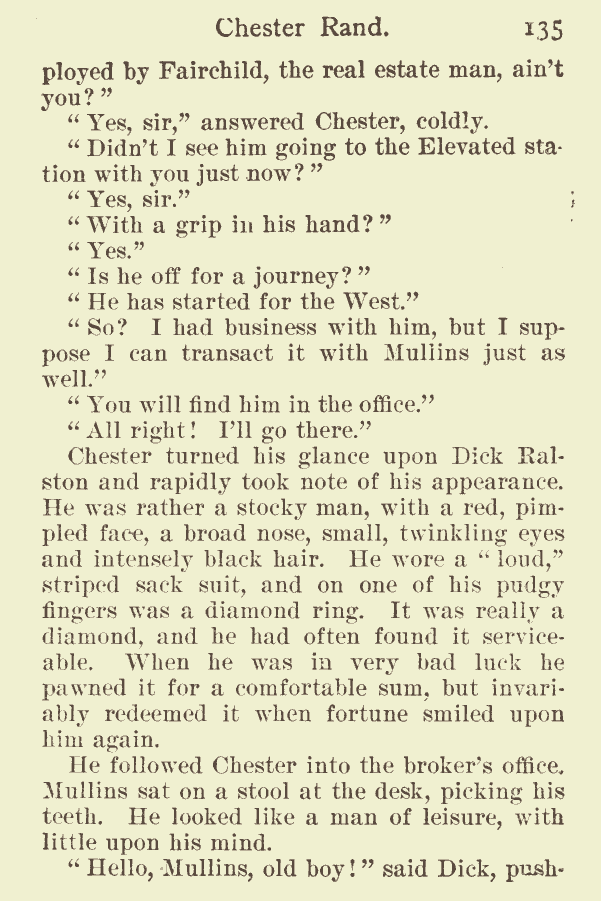 Chester Rand. 135

ployed by Fairchild, the real estate man, ain't you?"

"Yes, sir," answered Chester, coldly.

"Didn't I see him going to the Elevated station with you just now?"

"Yes, sir."

"With a grip in his hand?"

"Yes."

"Is he off for a journey?"

"He has started for the West."

"So? I had business with him, but I suppose I can transact it with Mullins just as well."

"You will find him in the office."

"All right! I'll go there."

Chester turned his glance upon Dick Ralston and rapidly took note of his appearance. He was rather a stocky man, with a red, pimpled face, a broad nose, small, twinkling eyes and intensely black hair. He wore a "loud," striped sack suit, and on one of his pudgy fingers was a diamond ring. It was really a diamond, and he had often found it serviceable. When he was in very bad luck he pawned it for a comfortable sum, but invariably redeemed it when fortune smiled upon him again.

He followed Chester into the broker's office. Mullins sat on a stool at the desk, picking his teeth. He looked like a man of leisure, with little upon his mind.

"Hello, Mullins, old boy!" said Dick, push-